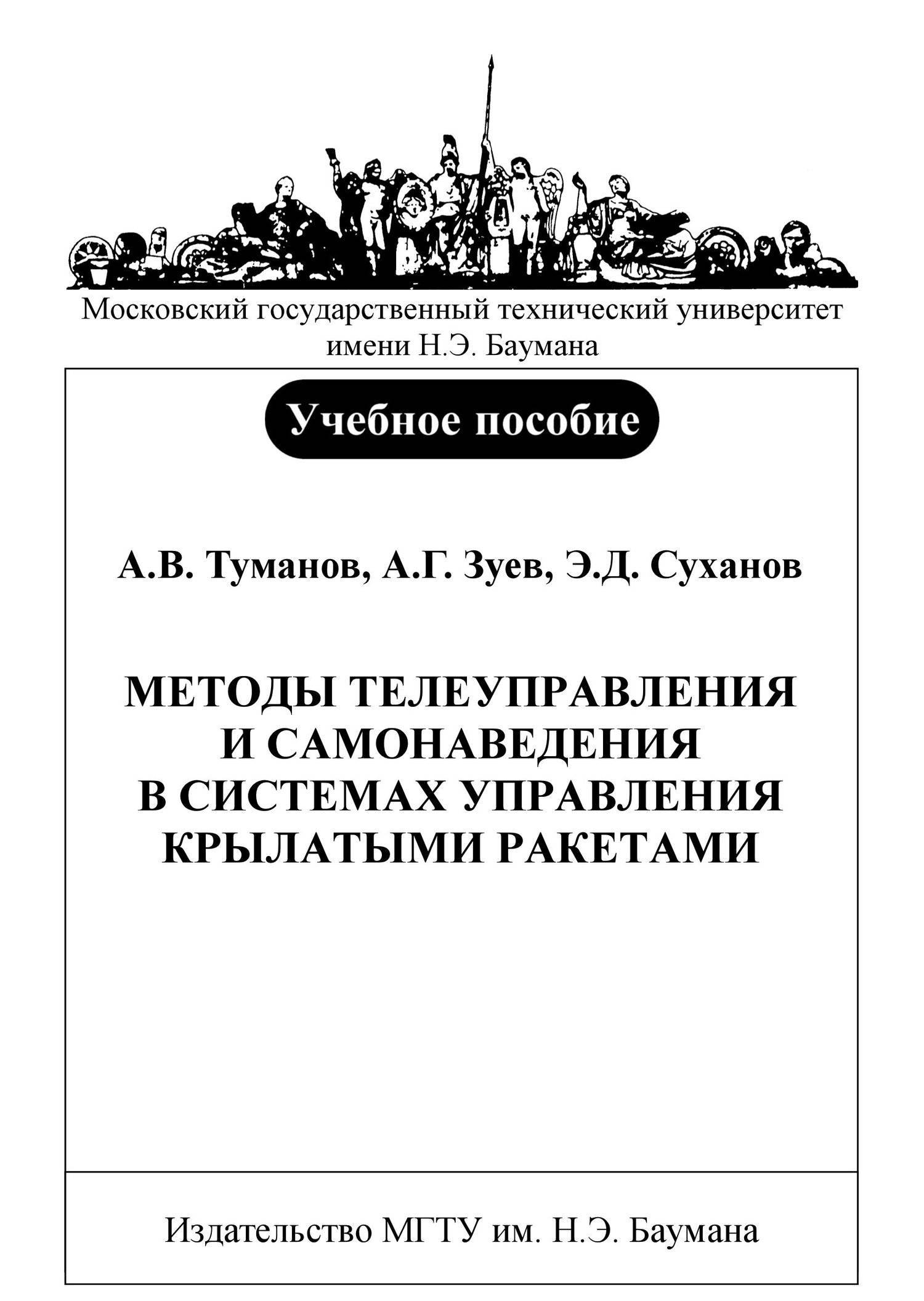 Московский государственный технический университет имени Н.Э. Баумана

Учебное пособие

А.В. Туманов, А.Г. Зуев, Э.Д. Суханов

МЕТОДЫ ТЕЛЕУПРАВЛЕНИЯ И САМОНАВЕДЕНИЯ В СИСТЕМАХ УПРАВЛЕНИЯ КРЫЛАТЫМИ РАКЕТАМИ

Издательство МГТУ им. Н.Э. Баумана